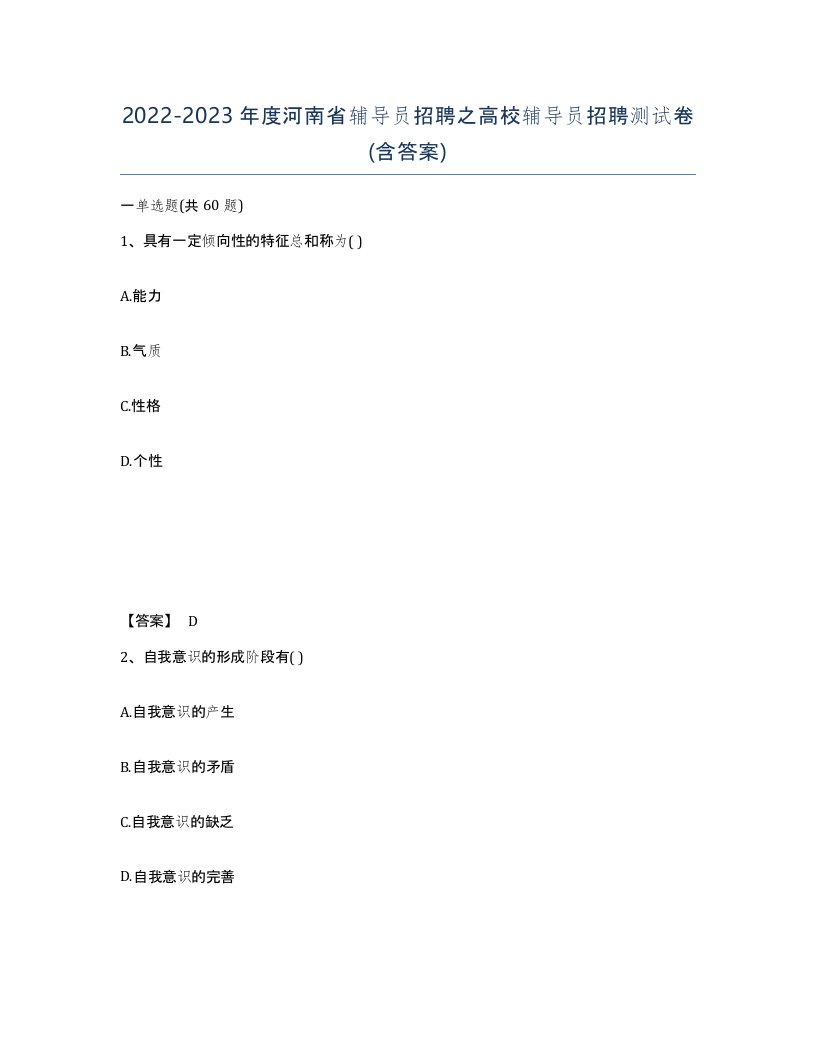 2022-2023年度河南省辅导员招聘之高校辅导员招聘测试卷(含答案)

一单选题(共 60 题)

1、具有一定倾向性的特征总和称为( )

A.能力

B.气质

C.性格

D.个性

【答案】 D

2、自我意识的形成阶段有( )

A.自我意识的产生

B.自我意识的矛盾

C.自我意识的缺乏

D.自我意识的完善